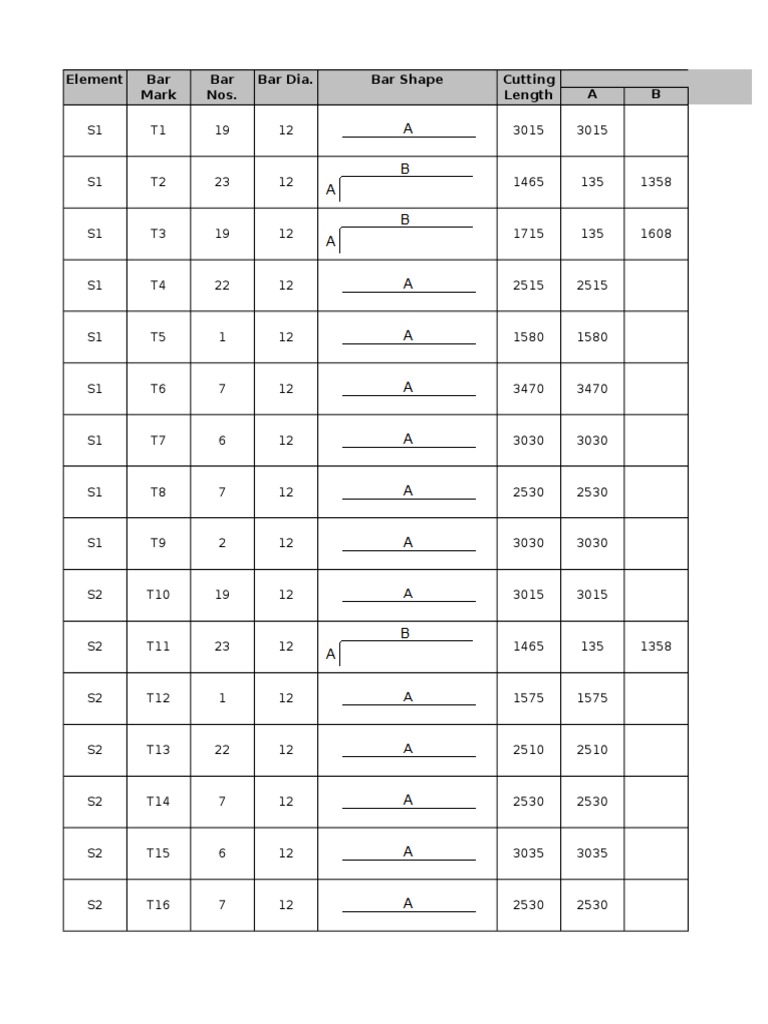 | Element | Bar Mark | Bar Nos. | Bar Dia. | Bar Shape | Cutting Length | A | B |
|---|---|---|---|---|---|---|---|
| S1 | T1 | 19 | 12 | A | 3015 | 3015 | |
| S1 | T2 | 23 | 12 | A B | 1465 | 135 | 1358 |
| S1 | T3 | 19 | 12 | A B | 1715 | 135 | 1608 |
| S1 | T4 | 22 | 12 | A | 2515 | 2515 | |
| S1 | T5 | 1 | 12 | A | 1580 | 1580 | |
| S1 | T6 | 7 | 12 | A | 3470 | 3470 | |
| S1 | T7 | 6 | 12 | A | 3030 | 3030 | |
| S1 | T8 | 7 | 12 | A | 2530 | 2530 | |
| S1 | T9 | 2 | 12 | A | 3030 | 3030 | |
| S2 | T10 | 19 | 12 | A | 3015 | 3015 | |
| S2 | T11 | 23 | 12 | A B | 1465 | 135 | 1358 |
| S2 | T12 | 1 | 12 | A | 1575 | 1575 | |
| S2 | T13 | 22 | 12 | A | 2510 | 2510 | |
| S2 | T14 | 7 | 12 | A | 2530 | 2530 | |
| S2 | T15 | 6 | 12 | A | 3035 | 3035 | |
| S2 | T16 | 7 | 12 | A | 2530 | 2530 | |